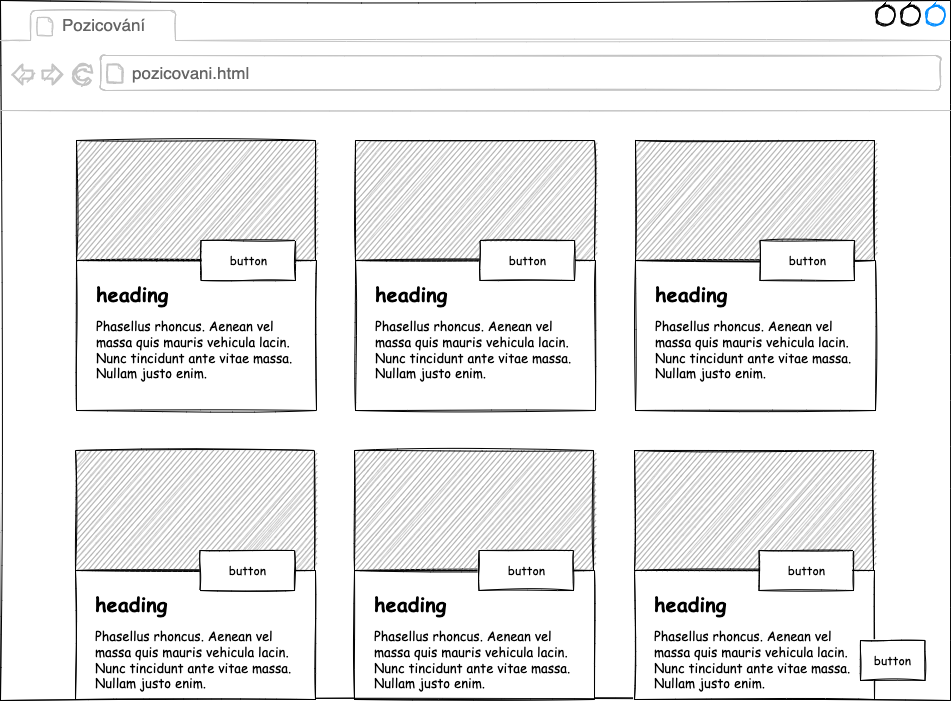 Pozicování

pozicovani.html

button

heading

Phasellus rhoncus. Aenean vel massa quis mauris vehicula lacin. Nunc tincidunt ante vitae massa. Nullam justo enim.

button

heading

Phasellus rhoncus. Aenean vel massa quis mauris vehicula lacin. Nunc tincidunt ante vitae massa. Nullam justo enim.

button

heading

Phasellus rhoncus. Aenean vel massa quis mauris vehicula lacin. Nunc tincidunt ante vitae massa. Nullam justo enim.

button

heading

Phasellus rhoncus. Aenean vel massa quis mauris vehicula lacin. Nunc tincidunt ante vitae massa. Nullam justo enim.

button

heading

Phasellus rhoncus. Aenean vel massa quis mauris vehicula lacin. Nunc tincidunt ante vitae massa. Nullam justo enim.

button

heading

Phasellus rhoncus. Aenean vel massa quis mauris vehicula lacin. Nunc tincidunt ante vitae massa. Nullam justo enim.

button